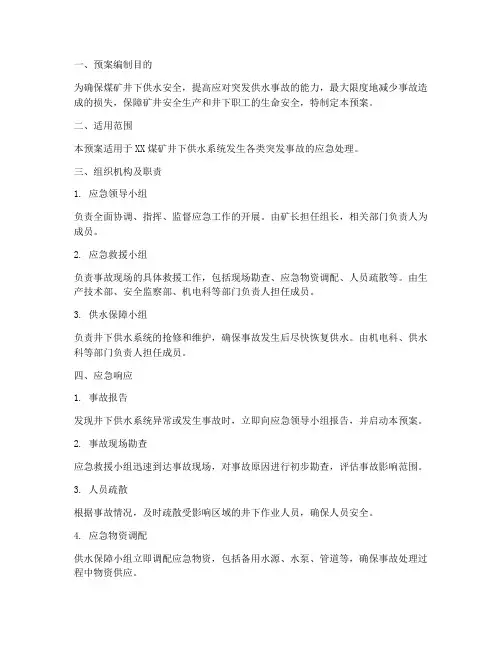 一、预案编制目的

为确保煤矿井下供水安全，提高应对突发供水事故的能力，最大限度地减少事故造成的损失，保障矿井安全生产和井下职工的生命安全，特制定本预案。

二、适用范围

本预案适用于XX煤矿井下供水系统发生各类突发事故的应急处理。

三、组织机构及职责

1. 应急领导小组

负责全面协调、指挥、监督应急工作的开展。由矿长担任组长，相关部门负责人为成员。

2. 应急救援小组

负责事故现场的具体救援工作，包括现场勘查、应急物资调配、人员疏散等。由生产技术部、安全监察部、机电科等部门负责人担任成员。

3. 供水保障小组

负责井下供水系统的抢修和维护，确保事故发生后尽快恢复供水。由机电科、供水科等部门负责人担任成员。

四、应急响应

1. 事故报告

发现井下供水系统异常或发生事故时，立即向应急领导小组报告，并启动本预案。

2. 事故现场勘查

应急救援小组迅速到达事故现场，对事故原因进行初步勘查，评估事故影响范围。

3. 人员疏散

根据事故情况，及时疏散受影响区域的井下作业人员，确保人员安全。

4. 应急物资调配

供水保障小组立即调配应急物资，包括备用水源、水泵、管道等，确保事故处理过程中物资供应。